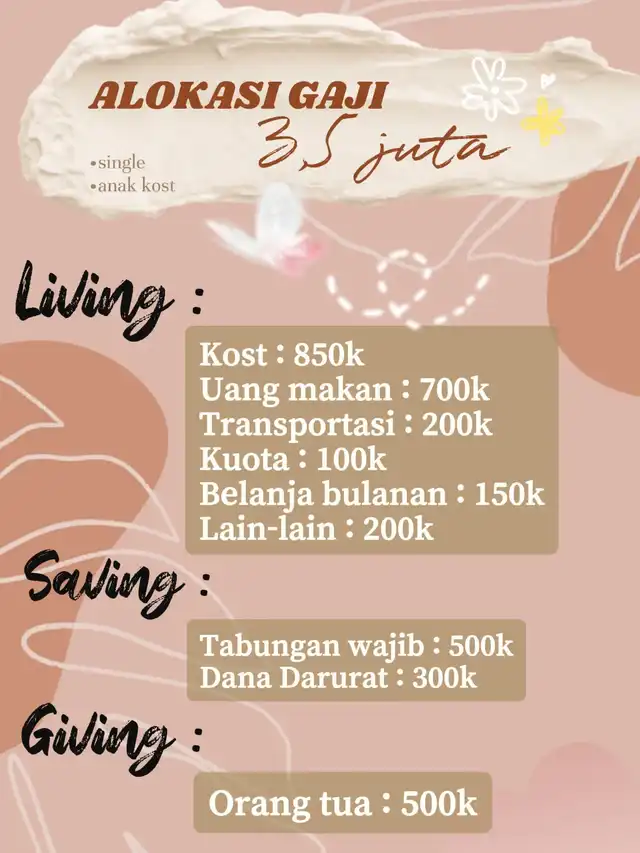 ALOKASI GAJI
3,5 juta

•single
•anak kost

Living :

Kost : 850k
Uang makan : 700k
Transportasi : 200k
Kuota : 100k
Belanja bulanan : 150k
Lain-lain : 200k

Saving :

Tabungan wajib : 500k
Dana Darurat : 300k

Giving :

Orang tua : 500k